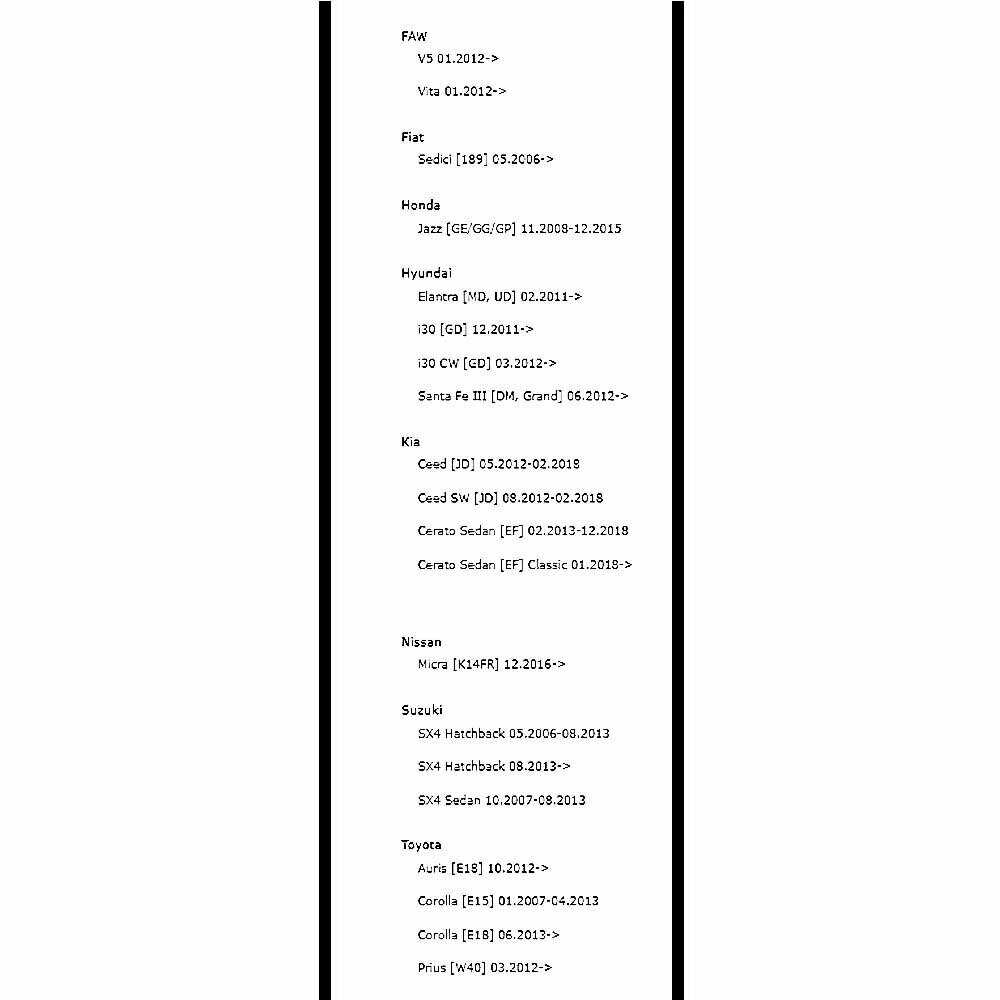 FAW
V5 01.2012->
Vita 01.2012->

Fiat
Sedici [189] 05.2006->

Honda
Jazz [GE/GG/GP] 11.2008-12.2015

Hyundai
Elantra [MD, UD] 02.2011->
i30 [GD] 12.2011->
i30 CW [GD] 03.2012->
Santa Fe III [DM, Grand] 06.2012->

Kia
Ceed [JD] 05.2012-02.2018
Ceed SW [JD] 08.2012-02.2018
Cerato Sedan [EF] 02.2013-12.2018
Cerato Sedan [EF] Classic 01.2018->

Nissan
Micra [K14FR] 12.2016->

Suzuki
SX4 Hatchback 05.2006-08.2013
SX4 Hatchback 08.2013->
SX4 Sedan 10.2007-08.2013

Toyota
Auris [E18] 10.2012->
Corolla [E15] 01.2007-04.2013
Corolla [E18] 06.2013->
Prius [W40] 03.2012->